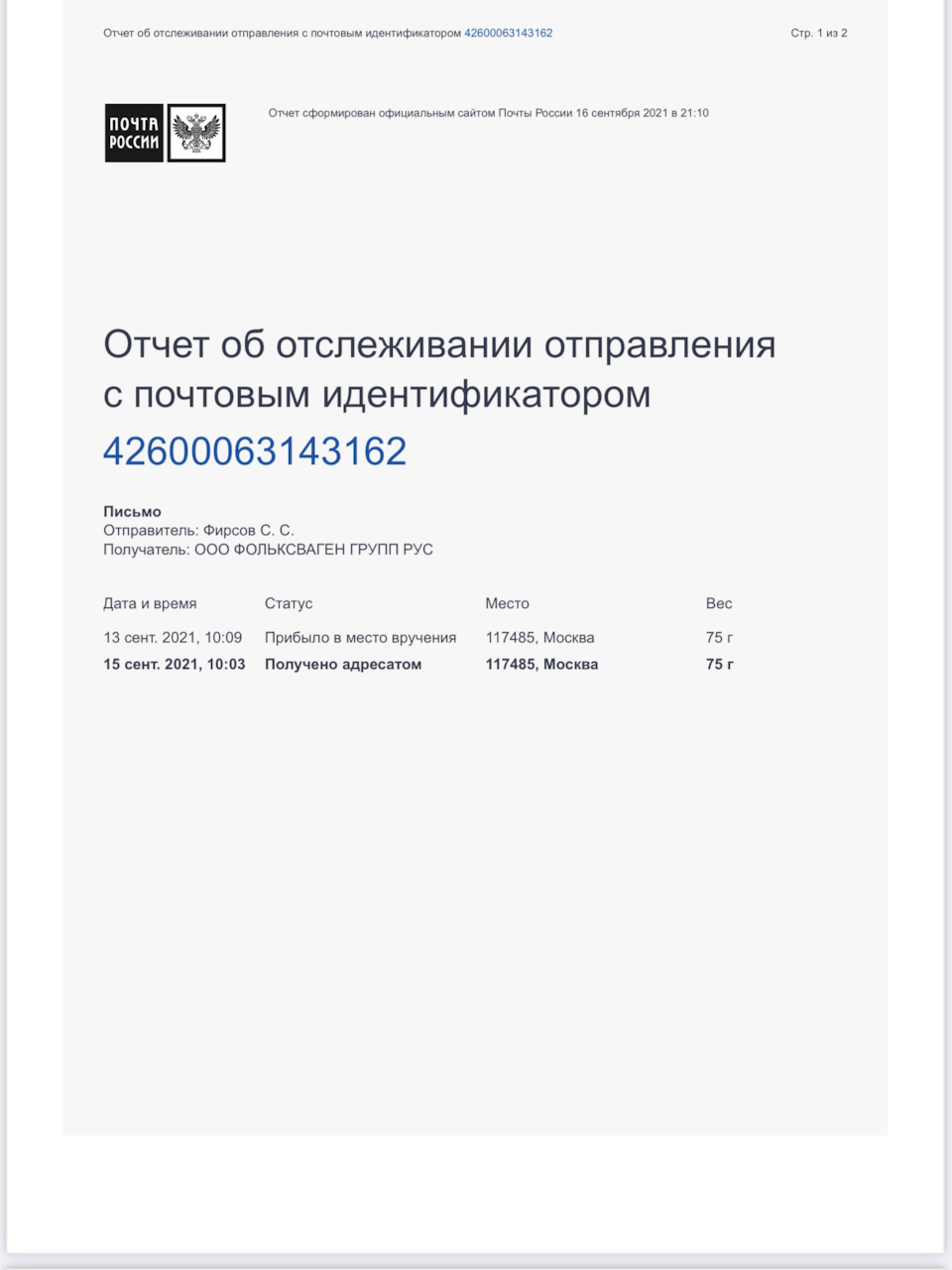 Отчет об отслеживании отправления с почтовым идентификатором 42600063143162

Стр. 1 из 2

ПОЧТА РОССИИ

Отчет сформирован официальным сайтом Почты России 16 сентября 2021 в 21:10

Отчет об отслеживании отправления с почтовым идентификатором 42600063143162

Письмо
Отправитель: Фирсов С. С.
Получатель: ООО ФОЛЬКСВАГЕН ГРУПП РУС

| Дата и время | Статус | Место | Вес |
|---|---|---|---|
| 13 сент. 2021, 10:09 | Прибыло в место вручения | 117485, Москва | 75 г |
| 15 сент. 2021, 10:03 | Получено адресатом | 117485, Москва | 75 г |